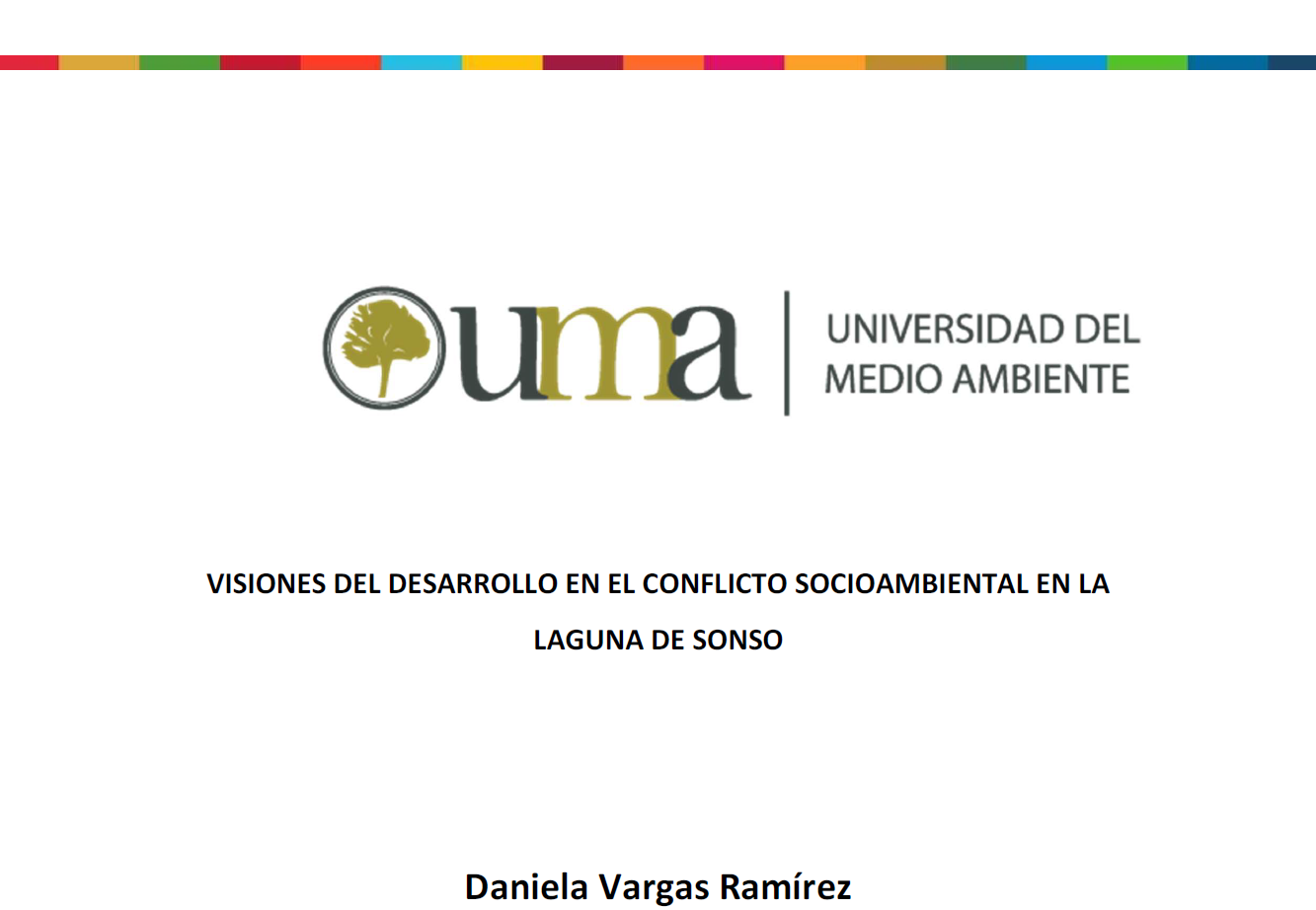 uma

UNIVERSIDAD DEL
MEDIO AMBIENTE

VISIONES DEL DESARROLLO EN EL CONFLICTO SOCIOAMBIENTAL EN LA LAGUNA DE SONSO

Daniela Vargas Ramírez